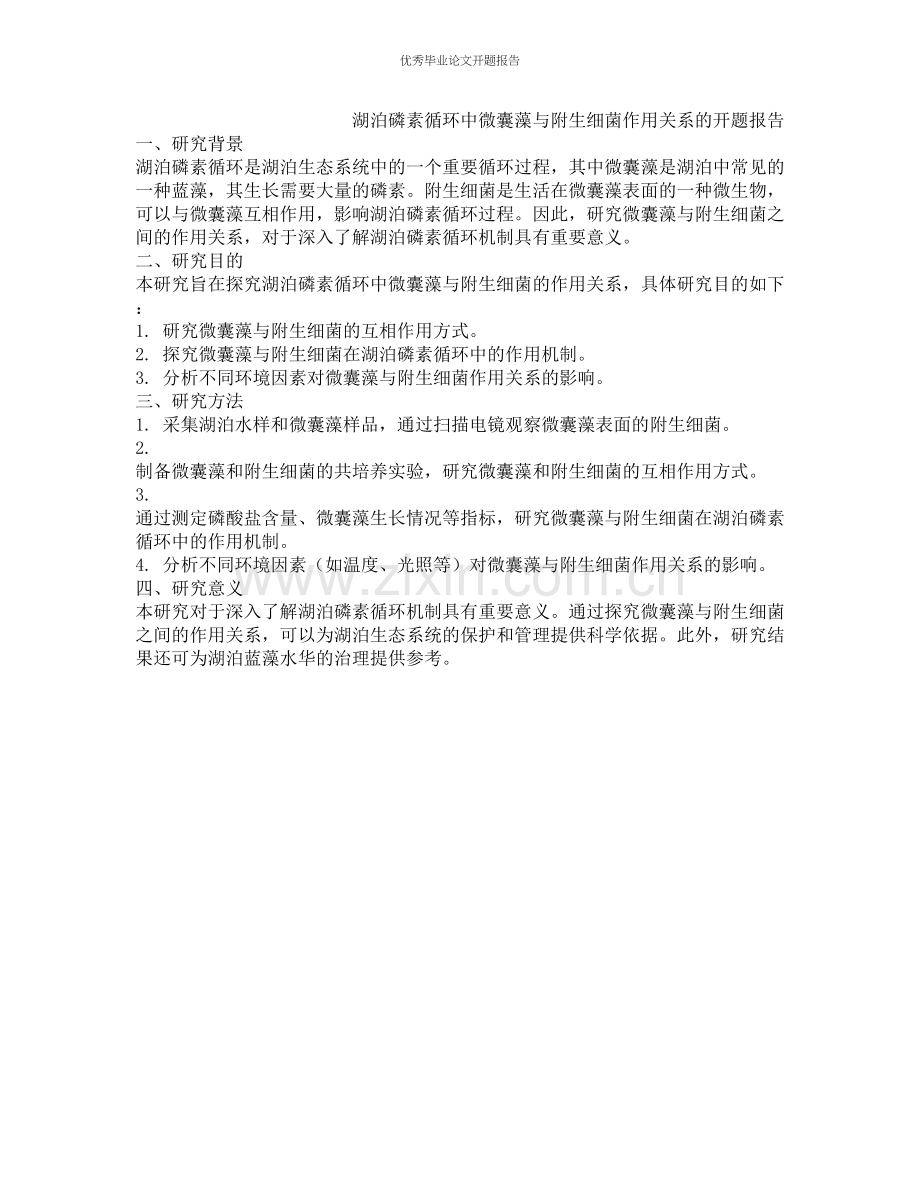 优秀毕业论文开题报告

湖泊磷素循环中微囊藻与附生细菌作用关系的开题报告

一、研究背景

湖泊磷素循环是湖泊生态系统中的一个重要循环过程，其中微囊藻是湖泊中常见的一种蓝藻，其生长需要大量的磷素。附生细菌是生活在微囊藻表面的一种微生物，可以与微囊藻互相作用，影响湖泊磷素循环过程。因此，研究微囊藻与附生细菌之间的作用关系，对于深入了解湖泊磷素循环机制具有重要意义。

二、研究目的

本研究旨在探究湖泊磷素循环中微囊藻与附生细菌的作用关系，具体研究目的如下：

1. 研究微囊藻与附生细菌的互相作用方式。

2. 探究微囊藻与附生细菌在湖泊磷素循环中的作用机制。

3. 分析不同环境因素对微囊藻与附生细菌作用关系的影响。

三、研究方法

1. 采集湖泊水样和微囊藻样品，通过扫描电镜观察微囊藻表面的附生细菌。

2.
制备微囊藻和附生细菌的共培养实验，研究微囊藻和附生细菌的互相作用方式。

3.
通过测定磷酸盐含量、微囊藻生长情况等指标，研究微囊藻与附生细菌在湖泊磷素循环中的作用机制。

4. 分析不同环境因素（如温度、光照等）对微囊藻与附生细菌作用关系的影响。

四、研究意义

本研究对于深入了解湖泊磷素循环机制具有重要意义。通过探究微囊藻与附生细菌之间的作用关系，可以为湖泊生态系统的保护和管理提供科学依据。此外，研究结果还可为湖泊蓝藻水华的治理提供参考。

www.zixin.com.cn